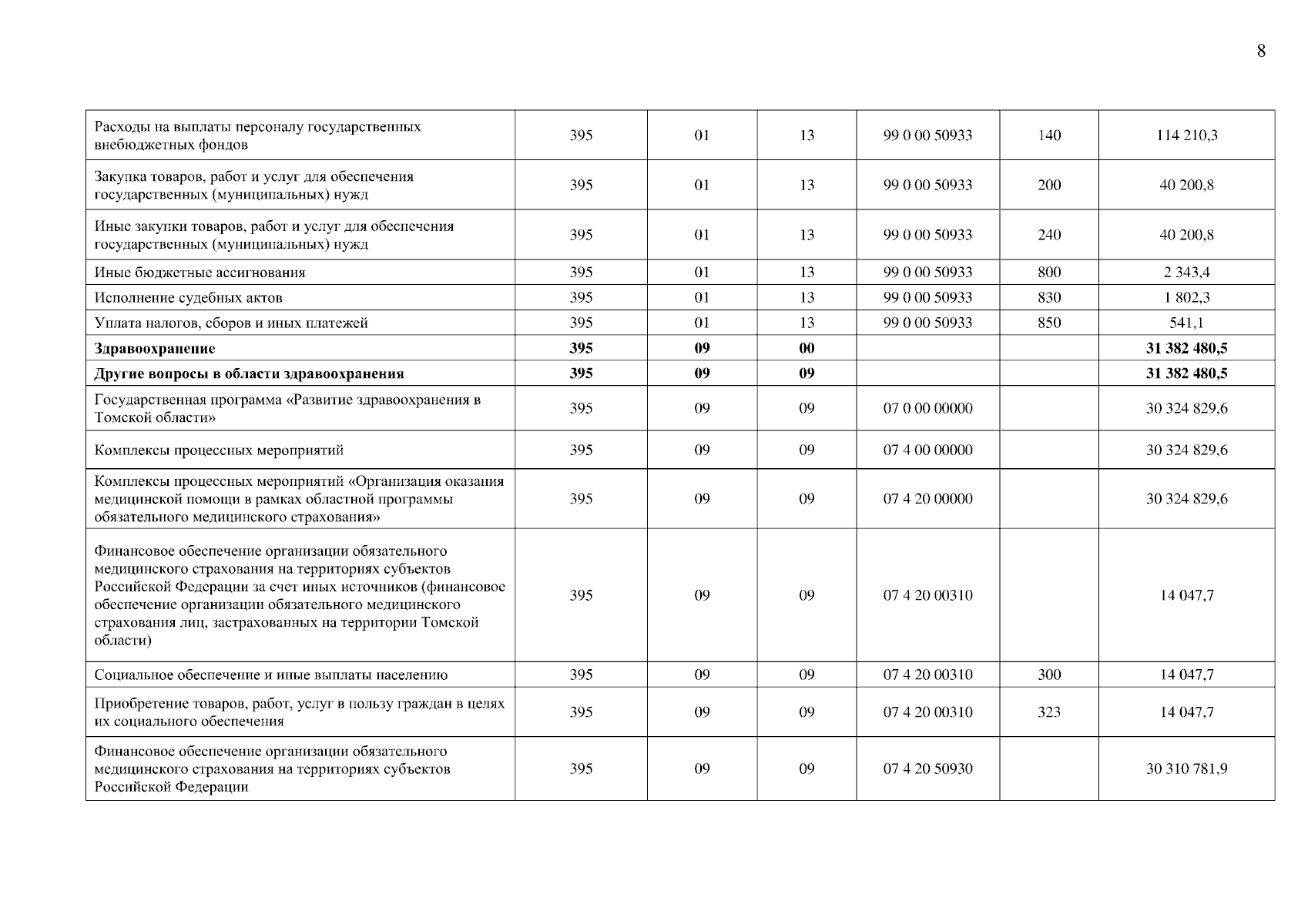 8

| | | | | | | |
|---|---|---|---|---|---|---|
| Расходы на выплаты персоналу государственных внебюджетных фондов | 395 | 01 | 13 | 99 0 00 50933 | 140 | 114 210,3 |
| Закупка товаров, работ и услуг для обеспечения государственных (муниципальных) нужд | 395 | 01 | 13 | 99 0 00 50933 | 200 | 40 200,8 |
| Иные закупки товаров, работ и услуг для обеспечения государственных (муниципальных) нужд | 395 | 01 | 13 | 99 0 00 50933 | 240 | 40 200,8 |
| Иные бюджетные ассигнования | 395 | 01 | 13 | 99 0 00 50933 | 800 | 2 343,4 |
| Исполнение судебных актов | 395 | 01 | 13 | 99 0 00 50933 | 830 | 1 802,3 |
| Уплата налогов, сборов и иных платежей | 395 | 01 | 13 | 99 0 00 50933 | 850 | 541,1 |
| **Здравоохранение** | **395** | **09** | **00** | | | **31 382 480,5** |
| **Другие вопросы в области здравоохранения** | **395** | **09** | **09** | | | **31 382 480,5** |
| Государственная программа «Развитие здравоохранения в Томской области» | 395 | 09 | 09 | 07 0 00 00000 | | 30 324 829,6 |
| Комплексы процессных мероприятий | 395 | 09 | 09 | 07 4 00 00000 | | 30 324 829,6 |
| Комплексы процессных мероприятий «Организация оказания медицинской помощи в рамках областной программы обязательного медицинского страхования» | 395 | 09 | 09 | 07 4 20 00000 | | 30 324 829,6 |
| Финансовое обеспечение организации обязательного медицинского страхования на территориях субъектов Российской Федерации за счет иных источников (финансовое обеспечение организации обязательного медицинского страхования лиц, застрахованных на территории Томской области) | 395 | 09 | 09 | 07 4 20 00310 | | 14 047,7 |
| Социальное обеспечение и иные выплаты населению | 395 | 09 | 09 | 07 4 20 00310 | 300 | 14 047,7 |
| Приобретение товаров, работ, услуг в пользу граждан в целях их социального обеспечения | 395 | 09 | 09 | 07 4 20 00310 | 323 | 14 047,7 |
| Финансовое обеспечение организации обязательного медицинского страхования на территориях субъектов Российской Федерации | 395 | 09 | 09 | 07 4 20 50930 | | 30 310 781,9 |